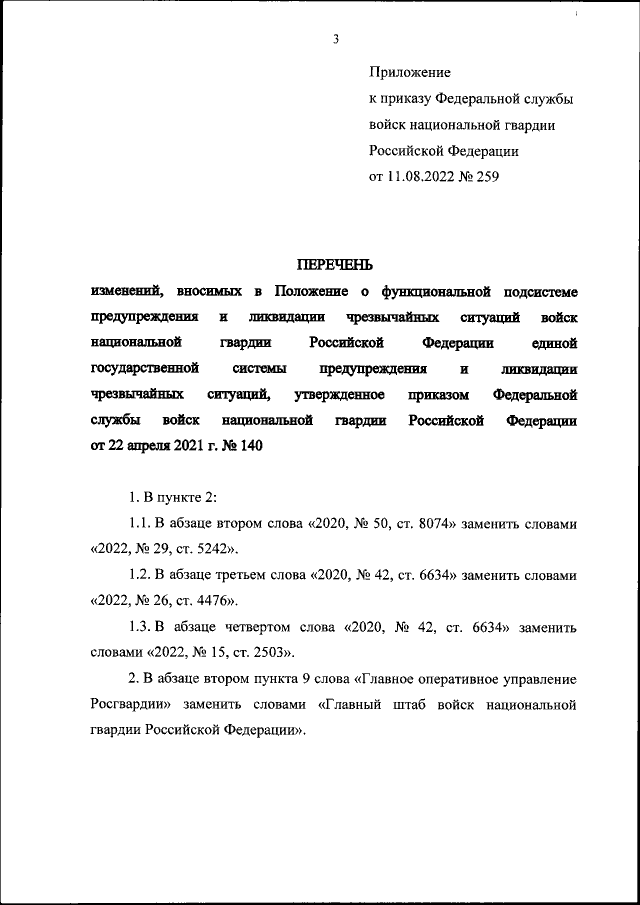 3

Приложение
к приказу Федеральной службы
войск национальной гвардии
Российской Федерации
от 11.08.2022 № 259

ПЕРЕЧЕНЬ
изменений, вносимых в Положение о функциональной подсистеме предупреждения и ликвидации чрезвычайных ситуаций войск национальной гвардии Российской Федерации единой государственной системы предупреждения и ликвидации чрезвычайных ситуаций, утвержденное приказом Федеральной службы войск национальной гвардии Российской Федерации от 22 апреля 2021 г. № 140

1. В пункте 2:

1.1. В абзаце втором слова «2020, № 50, ст. 8074» заменить словами «2022, № 29, ст. 5242».

1.2. В абзаце третьем слова «2020, № 42, ст. 6634» заменить словами «2022, № 26, ст. 4476».

1.3. В абзаце четвертом слова «2020, № 42, ст. 6634» заменить словами «2022, № 15, ст. 2503».

2. В абзаце втором пункта 9 слова «Главное оперативное управление Росгвардии» заменить словами «Главный штаб войск национальной гвардии Российской Федерации».